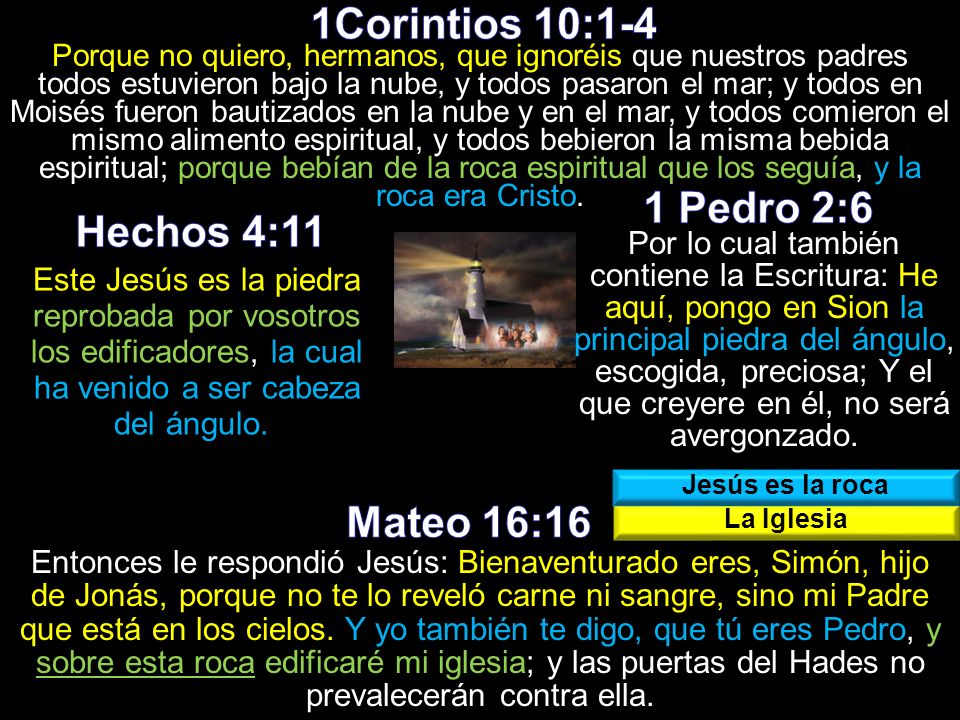 1Corintios 10:1-4
Porque no quiero, hermanos, que ignoréis que nuestros padres todos estuvieron bajo la nube, y todos pasaron el mar; y todos en Moisés fueron bautizados en la nube y en el mar, y todos comieron el mismo alimento espiritual, y todos bebieron la misma bebida espiritual; porque bebían de la roca espiritual que los seguía, y la roca era Cristo.

Hechos 4:11
Este Jesús es la piedra reprobada por vosotros los edificadores, la cual ha venido a ser cabeza del ángulo.

1 Pedro 2:6
Por lo cual también contiene la Escritura: He aquí, pongo en Sion la principal piedra del ángulo, escogida, preciosa; Y el que creyere en él, no será avergonzado.

Jesús es la roca
La Iglesia

Mateo 16:16
Entonces le respondió Jesús: Bienaventurado eres, Simón, hijo de Jonás, porque no te lo reveló carne ni sangre, sino mi Padre que está en los cielos. Y yo también te digo, que tú eres Pedro, y sobre esta roca edificaré mi iglesia; y las puertas del Hades no prevalecerán contra ella.